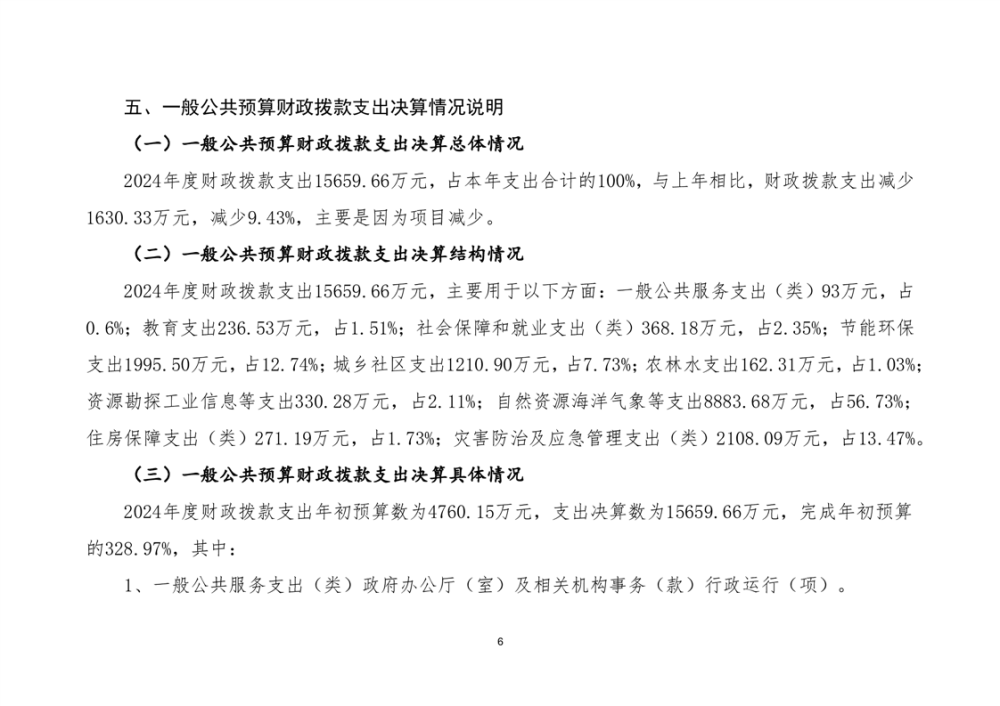 五、一般公共预算财政拨款支出决算情况说明

（一）一般公共预算财政拨款支出决算总体情况

2024年度财政拨款支出15659.66万元，占本年支出合计的100%，与上年相比，财政拨款支出减少1630.33万元，减少9.43%，主要是因为项目减少。

（二）一般公共预算财政拨款支出决算结构情况

2024年度财政拨款支出15659.66万元，主要用于以下方面：一般公共服务支出（类）93万元，占0.6%；教育支出236.53万元，占1.51%；社会保障和就业支出（类）368.18万元，占2.35%；节能环保支出1995.50万元，占12.74%；城乡社区支出1210.90万元，占7.73%；农林水支出162.31万元，占1.03%；资源勘探工业信息等支出330.28万元，占2.11%；自然资源海洋气象等支出8883.68万元，占56.73%；住房保障支出（类）271.19万元，占1.73%；灾害防治及应急管理支出（类）2108.09万元，占13.47%。

（三）一般公共预算财政拨款支出决算具体情况

2024年度财政拨款支出年初预算数为4760.15万元，支出决算数为15659.66万元，完成年初预算的328.97%，其中：

1、一般公共服务支出（类）政府办公厅（室）及相关机构事务（款）行政运行（项）。

6